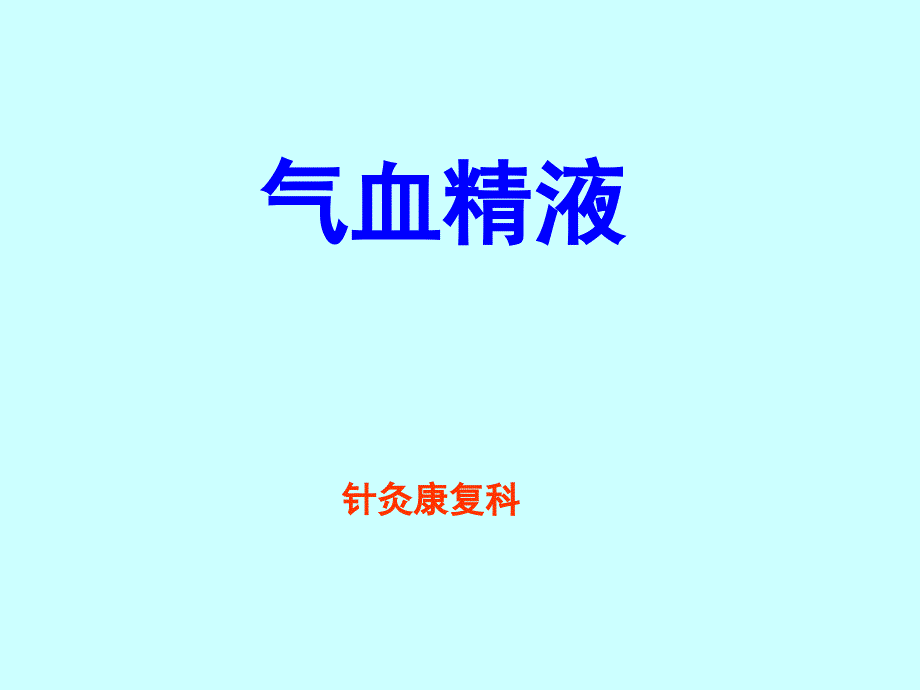 气血精液

针灸康复科